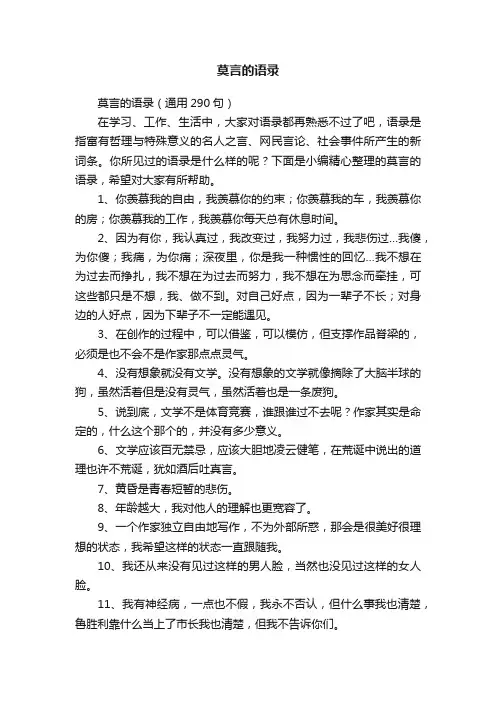 莫言的语录

莫言的语录（通用 290 句）

在学习、工作、生活中，大家对语录都再熟悉不过了吧，语录是指富有哲理与特殊意义的名人之言、网民言论、社会事件所产生的新词条。你所见过的语录是什么样的呢？下面是小编精心整理的莫言的语录，希望对大家有所帮助。

1、你羡慕我的自由，我羡慕你的约束；你羡慕我的车，我羡慕你的房；你羡慕我的工作，我羡慕你每天总有休息时间。

2、因为有你，我认真过，我改变过，我努力过，我悲伤过...我傻，为你傻；我痛，为你痛；深夜里，你是我一种惯性的回忆...我不想在为过去而挣扎，我不想在为过去而努力，我不想在为思念而牵挂，可这些都只是不想，我、做不到。对自己好点，因为一辈子不长；对身边的人好点，因为下辈子不一定能遇见。

3、在创作的过程中，可以借鉴，可以模仿，但支撑作品脊梁的，必须是也不会不是作家那点点灵气。

4、没有想象就没有文学。没有想象的文学就像摘除了大脑半球的狗，虽然活着但是没有灵气，虽然活着也是一条废狗。

5、说到底，文学不是体育竞赛，谁跟谁过不去呢？作家其实是命定的，什么这个那个的，并没有多少意义。

6、文学应该百无禁忌，应该大胆地凌云健笔，在荒诞中说出的道理也许不荒诞，犹如酒后吐真言。

7、黄昏是青春短暂的悲伤。

8、年龄越大，我对他人的理解也更宽容了。

9、一个作家独立自由地写作，不为外部所惑，那会是很美好很理想的状态，我希望这样的状态一直跟随我。

10、我还从来没有见过这样的男人脸，当然也没见过这样的女人脸。

11、我有神经病，一点也不假，我永不否认，但什么事我也清楚，鲁胜利靠什么当上了市长我也清楚，但我不告诉你们。